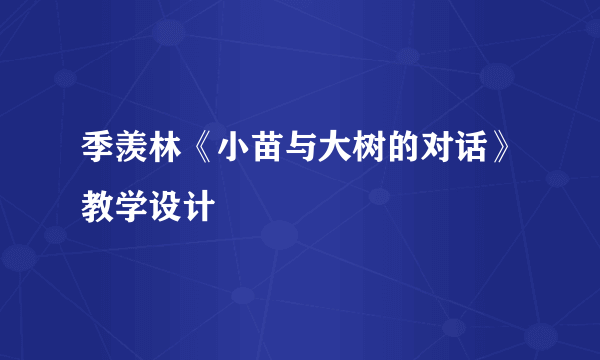 季羡林《小苗与大树的对话》教学设计